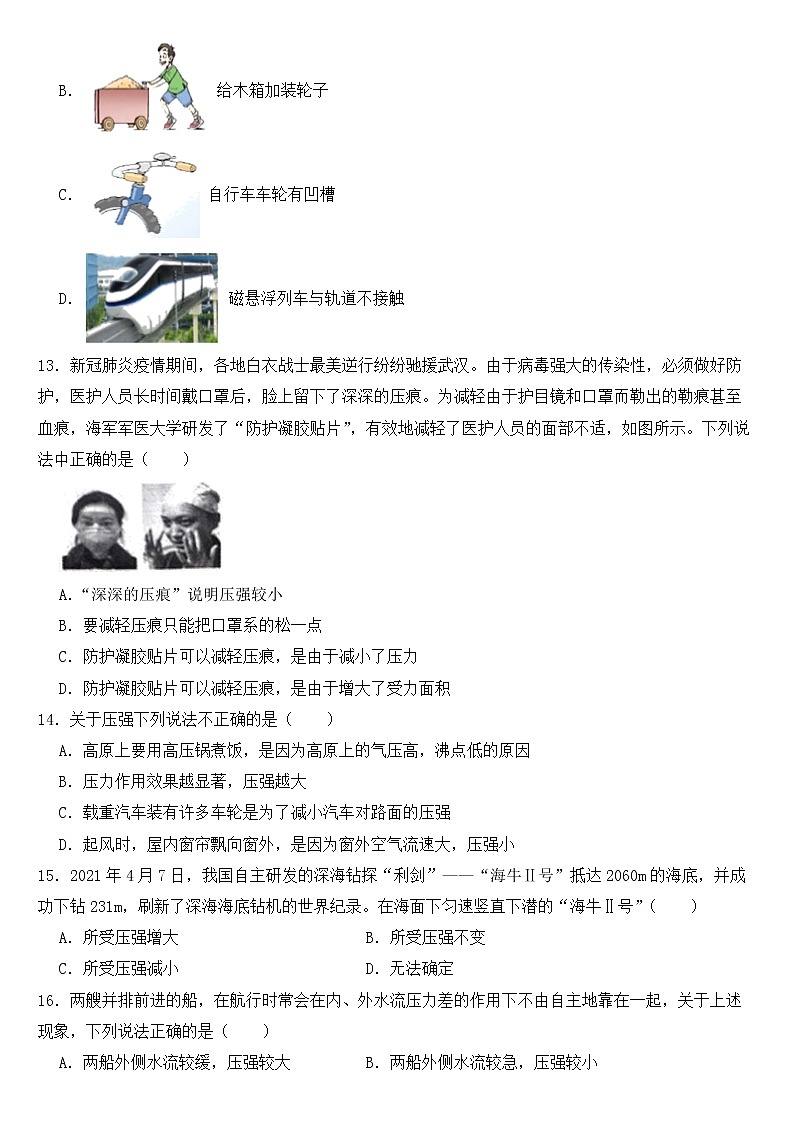 B. 给木箱加装轮子

C. 自行车车轮有凹槽

D. 磁悬浮列车与轨道不接触

13. 新冠肺炎疫情期间，各地白衣战士最美逆行纷纷驰援武汉。由于病毒强大的传染性，必须做好防护，医护人员长时间戴口罩后，脸上留下了深深的压痕。为减轻由于护目镜和口罩而勒出的勒痕甚至血痕，海军军医大学研发了“防护凝胶贴片”，有效地减轻了医护人员的面部不适，如图所示。下列说法中正确的是（　　）

A.“深深的压痕”说明压强较小
B. 要减轻压痕只能把口罩系的松一点
C. 防护凝胶贴片可以减轻压痕，是由于减小了压力
D. 防护凝胶贴片可以减轻压痕，是由于增大了受力面积

14. 关于压强下列说法不正确的是（　　）
A. 高原上要用高压锅煮饭，是因为高原上的气压高，沸点低的原因
B. 压力作用效果越显著，压强越大
C. 载重汽车装有许多车轮是为了减小汽车对路面的压强
D. 起风时，屋内窗帘飘向窗外，是因为窗外空气流速大，压强小

15. 2021 年 4 月 7 日，我国自主研发的深海钻探“利剑”——“海牛Ⅱ号”抵达 2060m 的海底，并成功下钻 231m，刷新了深海海底钻机的世界纪录。在海面下匀速竖直下潜的“海牛Ⅱ号”（　　）
A. 所受压强增大
B. 所受压强不变
C. 所受压强减小
D. 无法确定

16. 两艘并排前进的船，在航行时常会在内、外水流压力差的作用下不由自主地靠在一起，关于上述现象，下列说法正确的是（　　）
A. 两船外侧水流较缓，压强较大
B. 两船外侧水流较急，压强较小